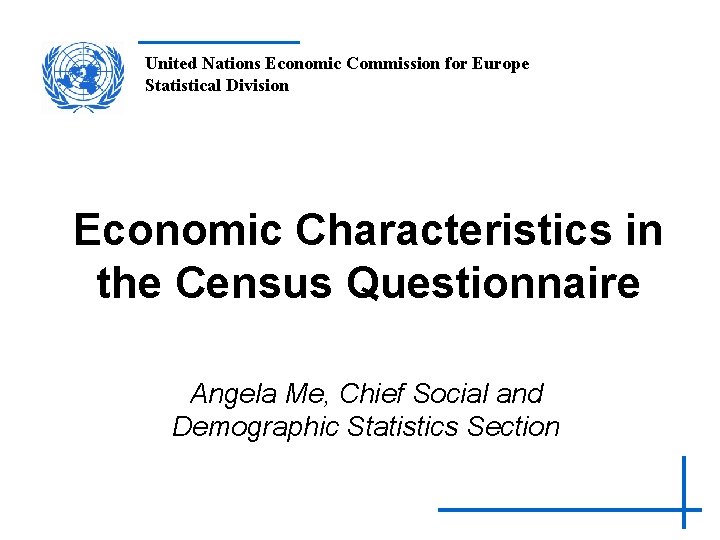 United Nations Economic Commission for Europe
Statistical Division

Economic Characteristics in the Census Questionnaire

Angela Me, Chief Social and Demographic Statistics Section